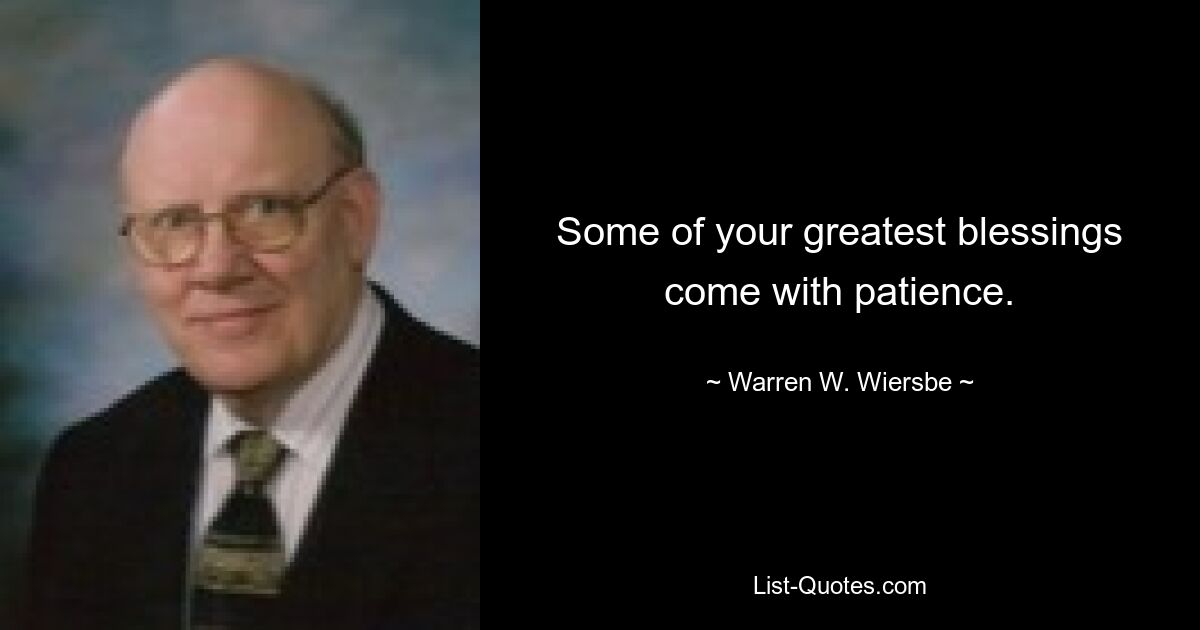 Some of your greatest blessings come with patience.

~ Warren W. Wiersbe ~

List-Quotes.com